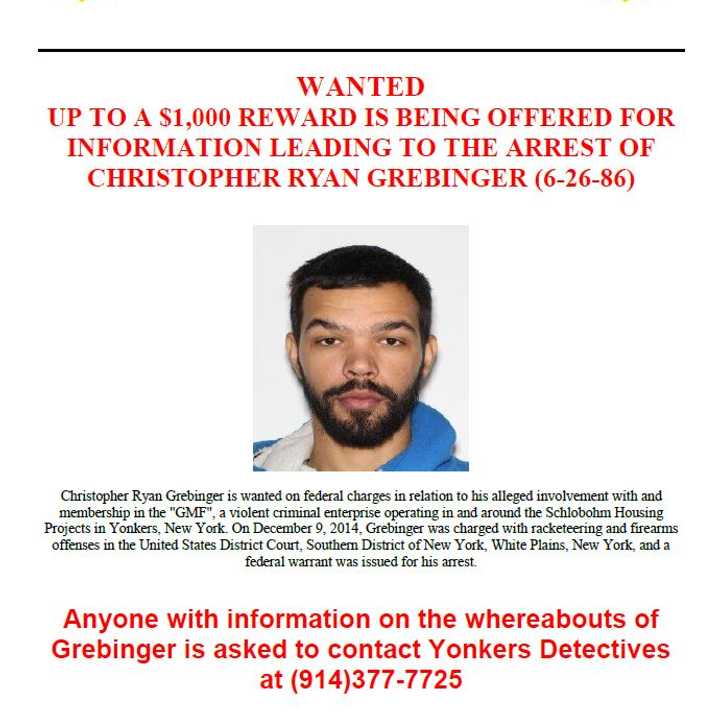 WANTED
UP TO A $1,000 REWARD IS BEING OFFERED FOR INFORMATION LEADING TO THE ARREST OF CHRISTOPHER RYAN GREBINGER (6-26-86)

Christopher Ryan Grebinger is wanted on federal charges in relation to his alleged involvement with and membership in the "GMF", a violent criminal enterprise operating in and around the Schlobohm Housing Projects in Yonkers, New York. On December 9, 2014, Grebinger was charged with racketeering and firearms offenses in the United States District Court, Southern District of New York, White Plains, New York, and a federal warrant was issued for his arrest.

Anyone with information on the whereabouts of Grebinger is asked to contact Yonkers Detectives at (914)377-7725